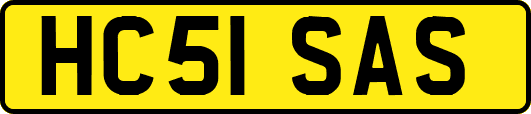 HC51 SAS